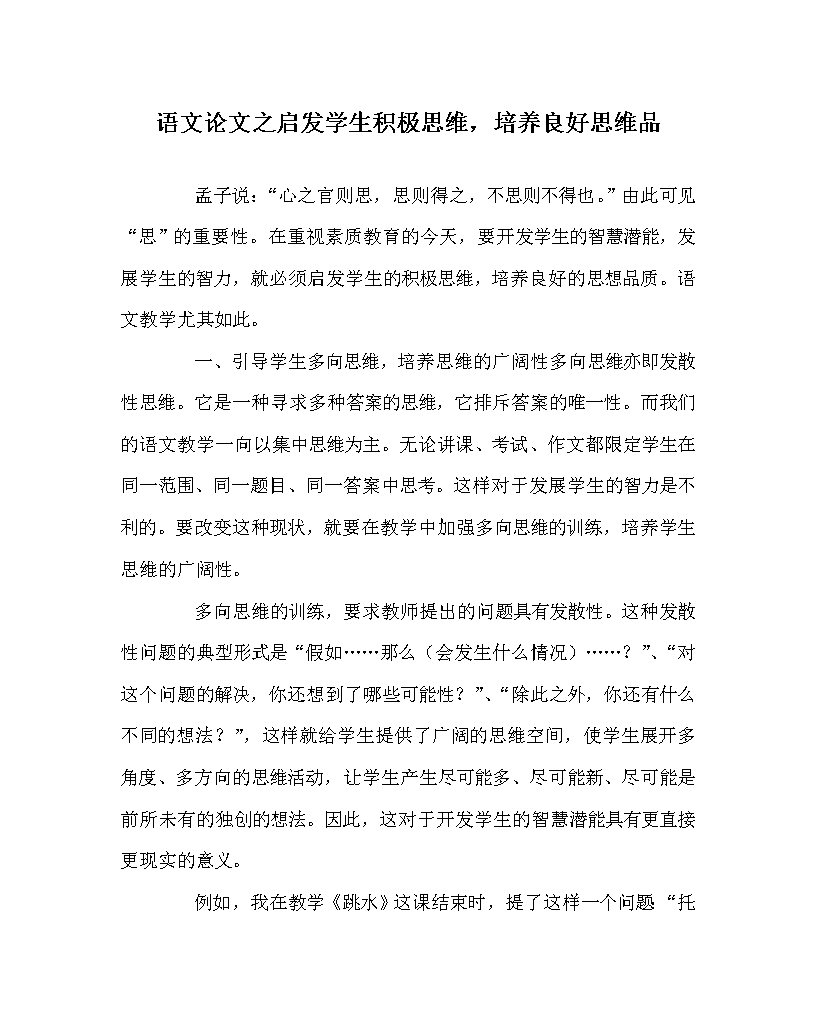 语文论文之启发学生积极思维，培养良好思维品

孟子说：“心之官则思，思则得之，不思则不得也。”由此可见“思”的重要性。在重视素质教育的今天，要开发学生的智慧潜能，发展学生的智力，就必须启发学生的积极思维，培养良好的思想品质。语文教学尤其如此。

一、引导学生多向思维，培养思维的广阔性多向思维亦即发散性思维。它是一种寻求多种答案的思维，它排斥答案的唯一性。而我们的语文教学一向以集中思维为主。无论讲课、考试、作文都限定学生在同一范围、同一题目、同一答案中思考。这样对于发展学生的智力是不利的。要改变这种现状，就要在教学中加强多向思维的训练，培养学生思维的广阔性。

多向思维的训练，要求教师提出的问题具有发散性。这种发散性问题的典型形式是“假如……那么（会发生什么情况）……？”、“对这个问题的解决，你还想到了哪些可能性？”、“除此之外，你还有什么不同的想法？”，这样就给学生提供了广阔的思维空间，使学生展开多角度、多方向的思维活动，让学生产生尽可能多、尽可能新、尽可能是前所未有的独创的想法。因此，这对于开发学生的智慧潜能具有更直接更现实的意义。

例如，我在教学《跳水》这课结束时，提了这样一个问题“托